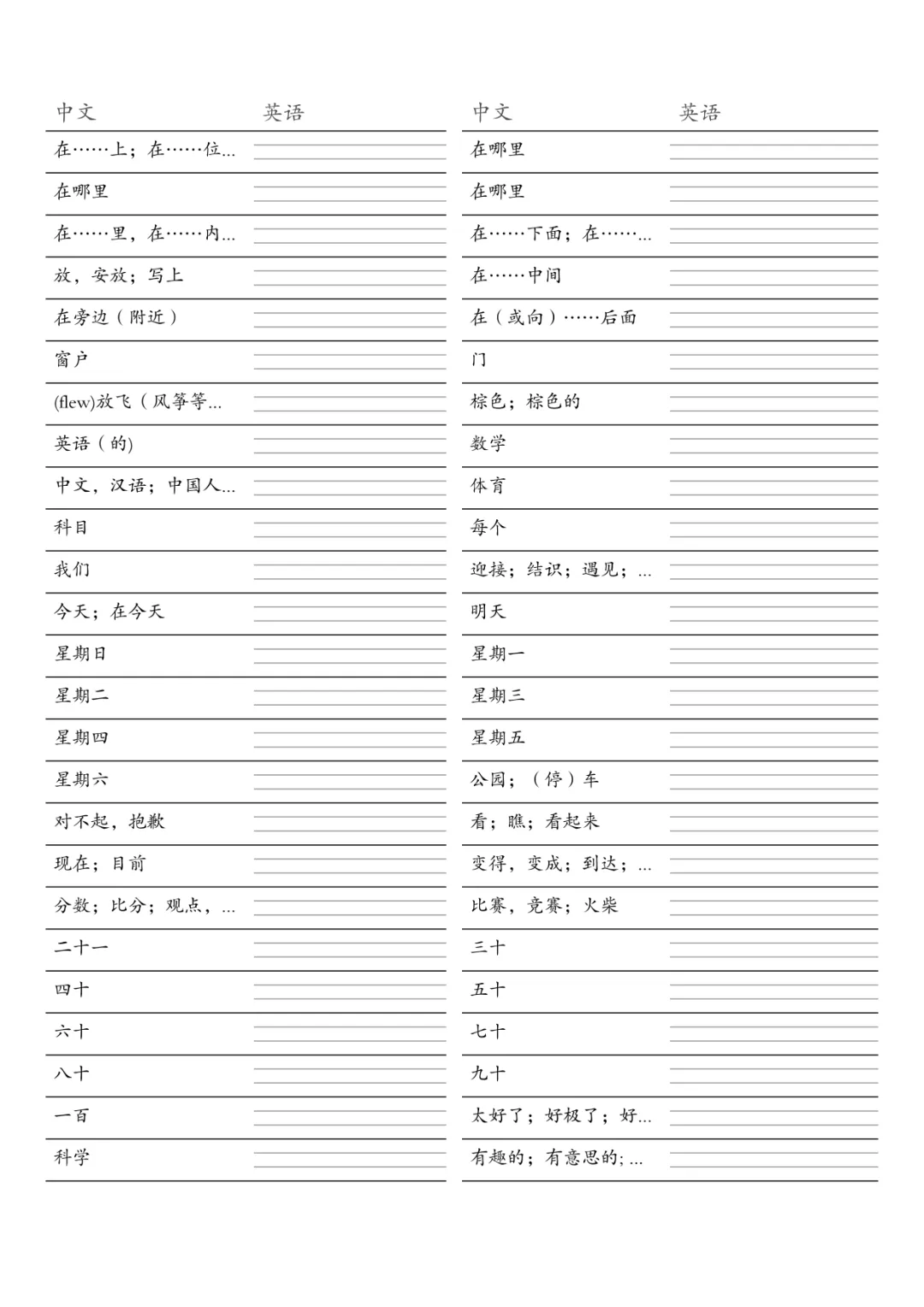 | 中文 | 英语 |
|---|---|
| 在……上；在……位... | |
| 在哪里 | |
| 在……里，在……内... | |
| 放，安放；写上 | |
| 在旁边（附近） | |
| 窗户 | |
| (flew)放飞（风筝等... | |
| 英语（的) | |
| 中文，汉语；中国人... | |
| 科目 | |
| 我们 | |
| 今天；在今天 | |
| 星期日 | |
| 星期二 | |
| 星期四 | |
| 星期六 | |
| 对不起，抱歉 | |
| 现在；目前 | |
| 分数；比分；观点，... | |
| 二十一 | |
| 四十 | |
| 六十 | |
| 八十 | |
| 一百 | |
| 科学 | |

| 中文 | 英语 |
|---|---|
| 在哪里 | |
| 在哪里 | |
| 在……下面；在……... | |
| 在……中间 | |
| 在（或向）……后面 | |
| 门 | |
| 棕色；棕色的 | |
| 数学 | |
| 体育 | |
| 每个 | |
| 迎接；结识；遇见；... | |
| 明天 | |
| 星期一 | |
| 星期三 | |
| 星期五 | |
| 公园；（停）车 | |
| 看；瞧；看起来 | |
| 变得，变成；到达；... | |
| 比赛，竞赛；火柴 | |
| 三十 | |
| 五十 | |
| 七十 | |
| 九十 | |
| 太好了；好极了；好... | |
| 有趣的；有意思的; ... | |